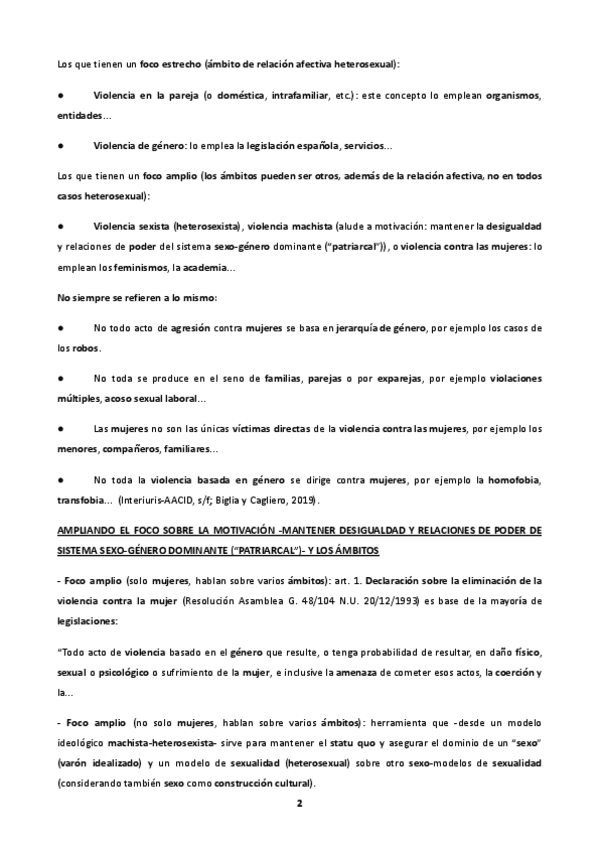 Los que tienen un foco estrecho (ámbito de relación afectiva heterosexual):

● Violencia en la pareja (o doméstica, intrafamiliar, etc.): este concepto lo emplean organismos, entidades...

● Violencia de género: lo emplea la legislación española, servicios...

Los que tienen un foco amplio (los ámbitos pueden ser otros, además de la relación afectiva, no en todos casos heterosexual):

● Violencia sexista (heterosexista), violencia machista (alude a motivación: mantener la desigualdad y relaciones de poder del sistema sexo-género dominante ("patriarcal")), o violencia contra las mujeres: lo emplean los feminismos, la academia...

No siempre se refieren a lo mismo:

● No todo acto de agresión contra mujeres se basa en jerarquía de género, por ejemplo los casos de los robos.

● No toda se produce en el seno de familias, parejas o por exparejas, por ejemplo violaciones múltiples, acoso sexual laboral...

● Las mujeres no son las únicas víctimas directas de la violencia contra las mujeres, por ejemplo los menores, compañeros, familiares...

● No toda la violencia basada en género se dirige contra mujeres, por ejemplo la homofobia, transfobia... (Interiuris-AACID, s/f; Biglia y Cagliero, 2019).

AMPLIANDO EL FOCO SOBRE LA MOTIVACIÓN -MANTENER DESIGUALDAD Y RELACIONES DE PODER DE SISTEMA SEXO-GÉNERO DOMINANTE ("PATRIARCAL")- Y LOS ÁMBITOS

- Foco amplio (solo mujeres, hablan sobre varios ámbitos): art. 1. Declaración sobre la eliminación de la violencia contra la mujer (Resolución Asamblea G. 48/104 N.U. 20/12/1993) es base de la mayoría de legislaciones:

"Todo acto de violencia basado en el género que resulte, o tenga probabilidad de resultar, en daño físico, sexual o psicológico o sufrimiento de la mujer, e inclusive la amenaza de cometer esos actos, la coerción y la...

- Foco amplio (no solo mujeres, hablan sobre varios ámbitos): herramienta que -desde un modelo ideológico machista-heterosexista- sirve para mantener el statu quo y asegurar el dominio de un "sexo" (varón idealizado) y un modelo de sexualidad (heterosexual) sobre otro sexo-modelos de sexualidad (considerando también sexo como construcción cultural).

2